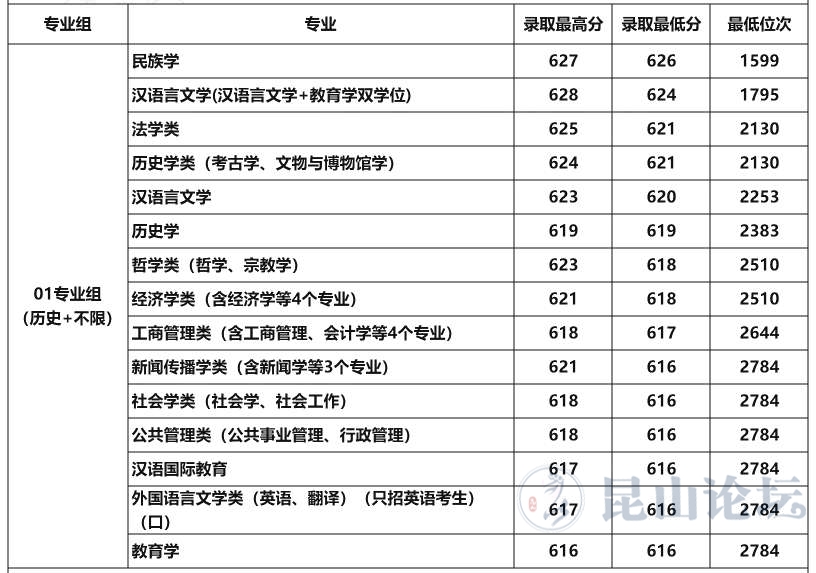 | 专业组 | 专业 | 录取最高分 | 录取最低分 | 最低位次 |
|---|---|---|---|---|
| 01专业组(历史+不限) | 民族学 | 627 | 626 | 1599 |
| | 汉语言文学(汉语言文学+教育学双学位) | 628 | 624 | 1795 |
| | 法学类 | 625 | 621 | 2130 |
| | 历史学类（考古学、文物与博物馆学） | 624 | 621 | 2130 |
| | 汉语言文学 | 623 | 620 | 2253 |
| | 历史学 | 619 | 619 | 2383 |
| | 哲学类（哲学、宗教学） | 623 | 618 | 2510 |
| | 经济学类（含经济学等4个专业） | 621 | 618 | 2510 |
| | 工商管理类（含工商管理、会计学等4个专业） | 618 | 617 | 2644 |
| | 新闻传播学类（含新闻学等3个专业） | 621 | 616 | 2784 |
| | 社会学类（社会学、社会工作） | 618 | 616 | 2784 |
| | 公共管理类（公共事业管理、行政管理） | 618 | 616 | 2784 |
| | 汉语国际教育 | 617 | 616 | 2784 |
| | 外国语言文学类（英语、翻译）（只招英语考生）（口） | 617 | 616 | 2784 |
| | 教育学 | 616 | 616 | 2784 |

昆山论坛